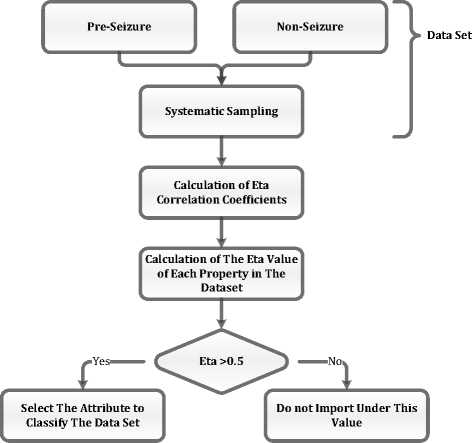 Pre-Seizure

Non-Seizure

Data Set

Systematic Sampling

Calculation of Eta Correlation Coefficients

Calculation of The Eta Value of Each Property in The Dataset

Eta >0.5

Yes

No

Select The Attribute to Classify The Data Set

Do not Import Under This Value